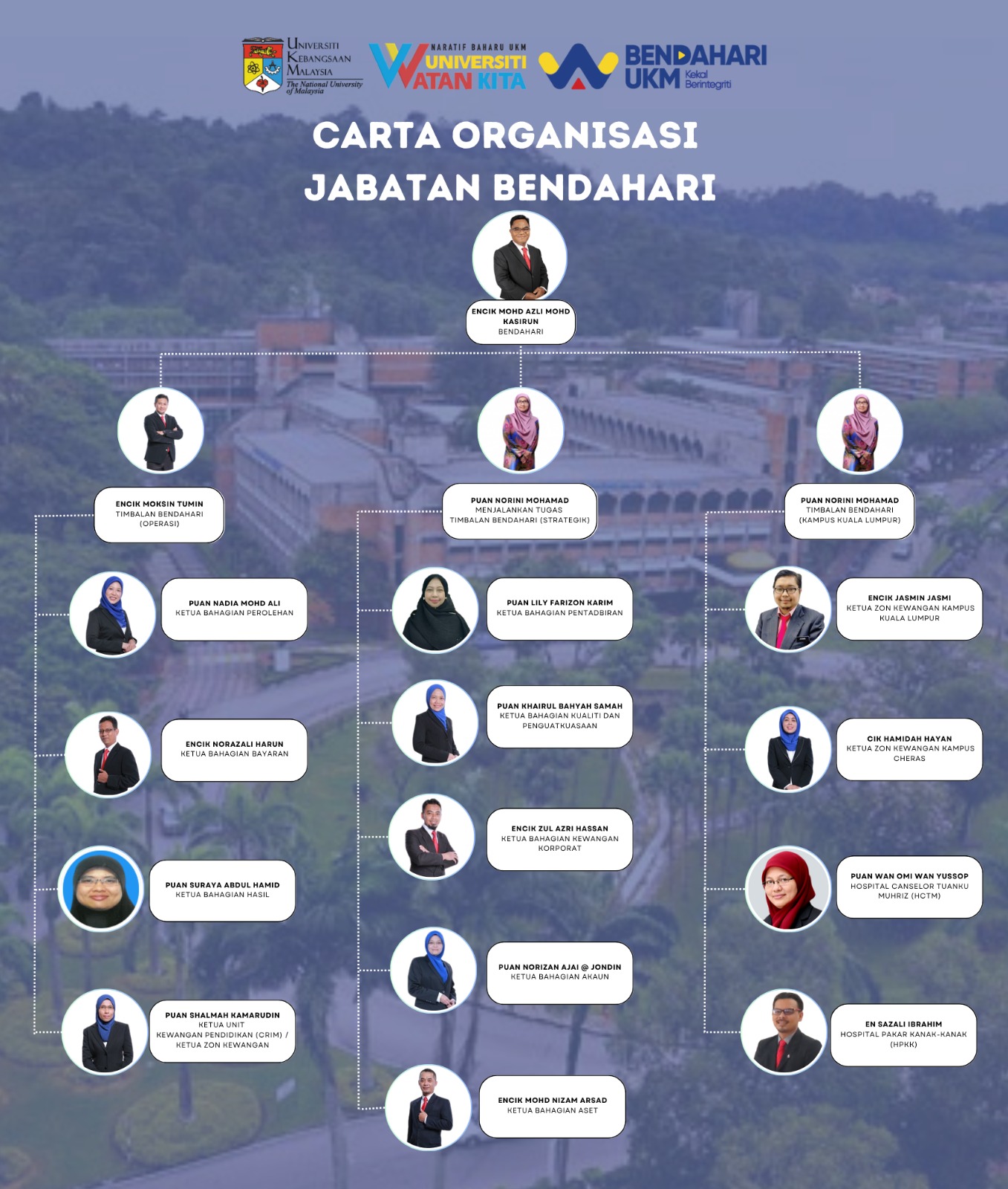 UNIVERSITI KEBANGSAAN MALAYSIA
The National University of Malaysia

NARATIF BAHARU UKM
UNIVERSITI WATAN KITA

BENDAHARI UKM Kekal Berintegriti

CARTA ORGANISASI
JABATAN BENDAHARI

ENCIK MOHD AZLI MOHD KASIRUN
BENDAHARI

ENCIK MOKSIN TUMIN
TIMBALAN BENDAHARI (OPERASI)

PUAN NADIA MOHD ALI
KETUA BAHAGIAN PEROLEHAN

ENCIK NORAZALI HARUN
KETUA BAHAGIAN BAYARAN

PUAN SURAYA ABDUL HAMID
KETUA BAHAGIAN HASIL

PUAN SHALMAH KAMARUDIN
KETUA UNIT KEWANGAN PENDIDIKAN (CRIM) / KETUA ZON KEWANGAN

PUAN NORINI MOHAMAD
MENJALANKAN TUGAS TIMBALAN BENDAHARI (STRATEGIK)

PUAN LILY FARIZON KARIM
KETUA BAHAGIAN PENTADBIRAN

PUAN KHAIRUL BAHYAH SAMAH
KETUA BAHAGIAN KUALITI DAN PENGUATKUASAAN

ENCIK ZUL AZRI HASSAN
KETUA BAHAGIAN KEWANGAN KORPORAT

PUAN NORIZAN AJAI @ JONDIN
KETUA BAHAGIAN AKAUN

ENCIK MOHD NIZAM ARSAD
KETUA BAHAGIAN ASET

PUAN NORINI MOHAMAD
TIMBALAN BENDAHARI (KAMPUS KUALA LUMPUR)

ENCIK JASMIN JASMI
KETUA ZON KEWANGAN KAMPUS KUALA LUMPUR

CIK HAMIDAH HAYAN
KETUA ZON KEWANGAN KAMPUS CHERAS

PUAN WAN OMI WAN YUSSOP
HOSPITAL CANSELOR TUANKU MUHRIZ (HCTM)

EN SAZALI IBRAHIM
HOSPITAL PAKAR KANAK-KANAK (HPKK)